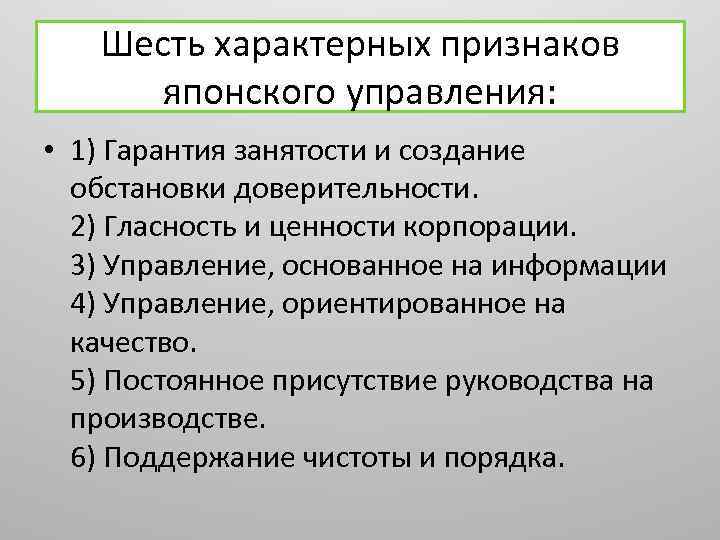 Шесть характерных признаков японского управления:

• 1) Гарантия занятости и создание обстановки доверительности.
2) Гласность и ценности корпорации.
3) Управление, основанное на информации
4) Управление, ориентированное на качество.
5) Постоянное присутствие руководства на производстве.
6) Поддержание чистоты и порядка.